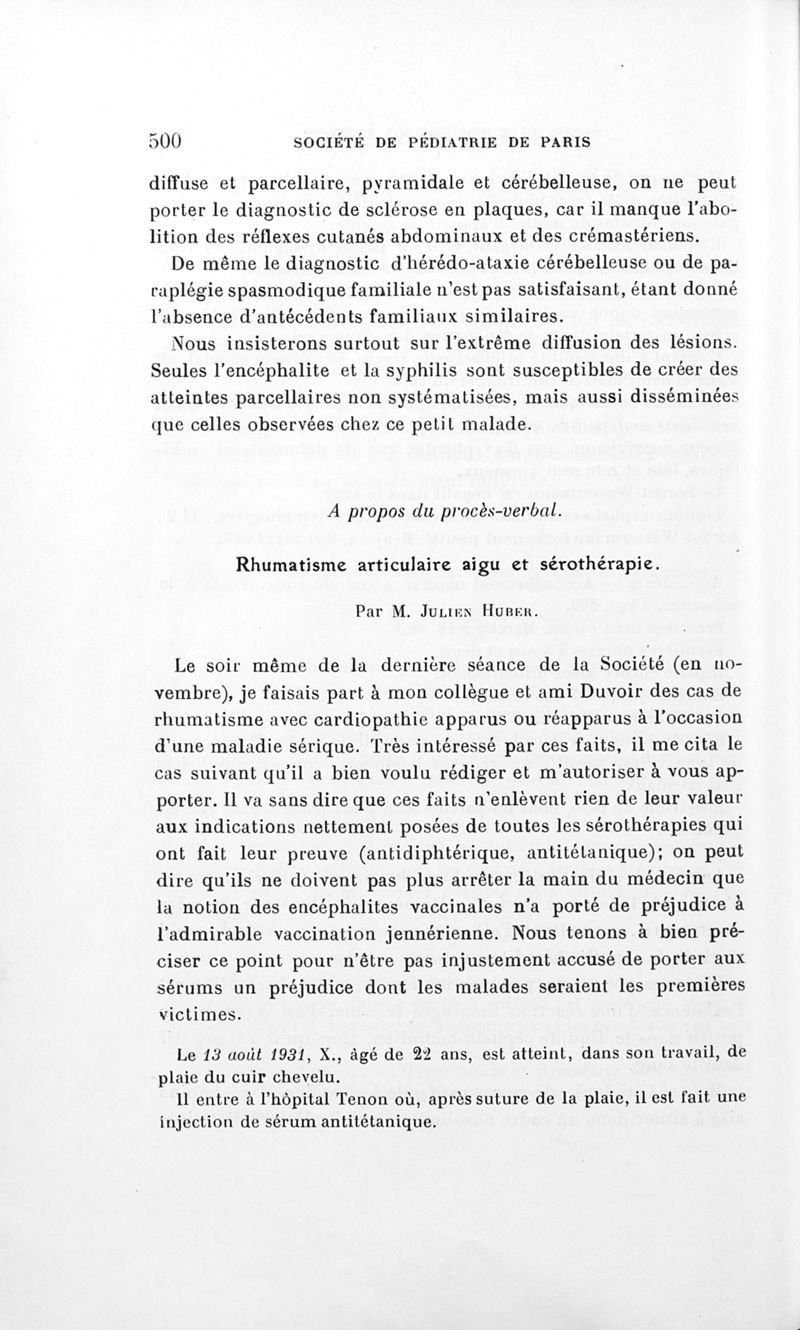 500 SOCIÉTÉ DE PÉDIATRIE DE PARIS

diffuse et parcellaire, pyramidale et cérébelleuse, on ne peut porter le diagnostic de sclérose en plaques, car il manque l'abolition des réflexes cutanés abdominaux et des crémastériens.

De même le diagnostic d'hérédo-ataxie cérébelleuse ou de paraplégie spasmodique familiale n'est pas satisfaisant, étant donné l'absence d'antécédents familiaux similaires.

Nous insisterons surtout sur l'extrême diffusion des lésions. Seules l'encéphalite et la syphilis sont susceptibles de créer des atteintes parcellaires non systématisées, mais aussi disséminées que celles observées chez ce petit malade.

A propos du procès-verbal.

Rhumatisme articulaire aigu et sérothérapie.

Par M. Julien Huber.

Le soir même de la dernière séance de la Société (en novembre), je faisais part à mon collègue et ami Duvoir des cas de rhumatisme avec cardiopathie apparus ou réapparus à l'occasion d'une maladie sérique. Très intéressé par ces faits, il me cita le cas suivant qu'il a bien voulu rédiger et m'autoriser à vous apporter. Il va sans dire que ces faits n'enlèvent rien de leur valeur aux indications nettement posées de toutes les sérothérapies qui ont fait leur preuve (antidiphtérique, antitétanique); on peut dire qu'ils ne doivent pas plus arrêter la main du médecin que la notion des encéphalites vaccinales n'a porté de préjudice à l'admirable vaccination jennérienne. Nous tenons à bien préciser ce point pour n'être pas injustement accusé de porter aux sérums un préjudice dont les malades seraient les premières victimes.

Le 13 août 1931, X., âgé de 22 ans, est atteint, dans son travail, de plaie du cuir chevelu.

Il entre à l'hôpital Tenon où, après suture de la plaie, il est fait une injection de sérum antitétanique.